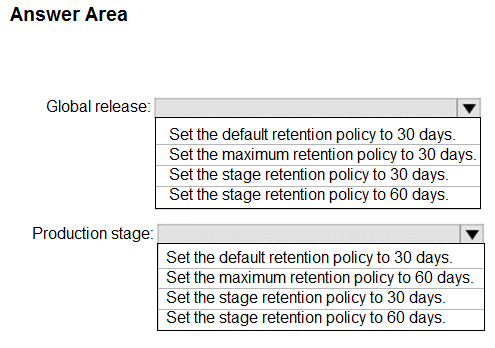 Answer Area

Global release:

Set the default retention policy to 30 days.
Set the maximum retention policy to 30 days.
Set the stage retention policy to 30 days.
Set the stage retention policy to 60 days.

Production stage:

Set the default retention policy to 30 days.
Set the maximum retention policy to 60 days.
Set the stage retention policy to 30 days.
Set the stage retention policy to 60 days.